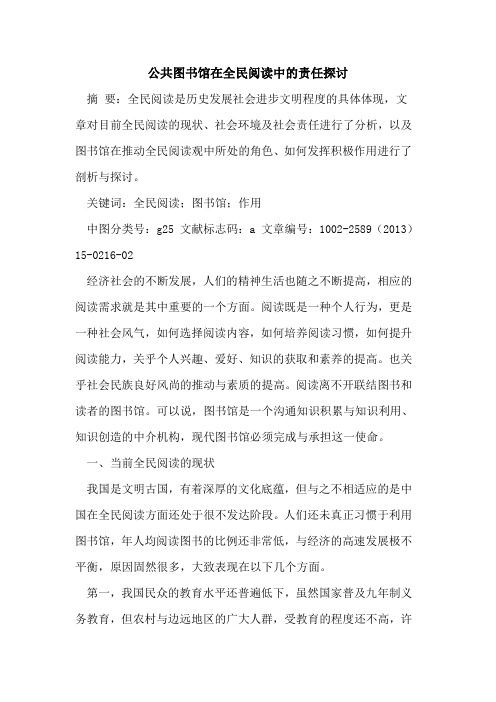 公共图书馆在全民阅读中的责任探讨

摘 要：全民阅读是历史发展社会进步文明程度的具体体现，文章对目前全民阅读的现状、社会环境及社会责任进行了分析，以及图书馆在推动全民阅读观中所处的角色、如何发挥积极作用进行了剖析与探讨。

关键词：全民阅读；图书馆；作用

中图分类号：g25 文献标志码：a 文章编号：1002-2589（2013）15-0216-02

经济社会的不断发展，人们的精神生活也随之不断提高，相应的阅读需求就是其中重要的一个方面。阅读既是一种个人行为，更是一种社会风气，如何选择阅读内容，如何培养阅读习惯，如何提升阅读能力，关乎个人兴趣、爱好、知识的获取和素养的提高。也关乎社会民族良好风尚的推动与素质的提高。阅读离不开联结图书和读者的图书馆。可以说，图书馆是一个沟通知识积累与知识利用、知识创造的中介机构，现代图书馆必须完成与承担这一使命。

一、当前全民阅读的现状

我国是文明古国，有着深厚的文化底蕴，但与之不相适应的是中国在全民阅读方面还处于很不发达阶段。人们还未真正习惯于利用图书馆，年人均阅读图书的比例还非常低，与经济的高速发展极不平衡，原因固然很多，大致表现在以下几个方面。

第一，我国民众的教育水平还普遍低下，虽然国家普及九年制义务教育，但农村与边远地区的广大人群，受教育的程度还不高，许